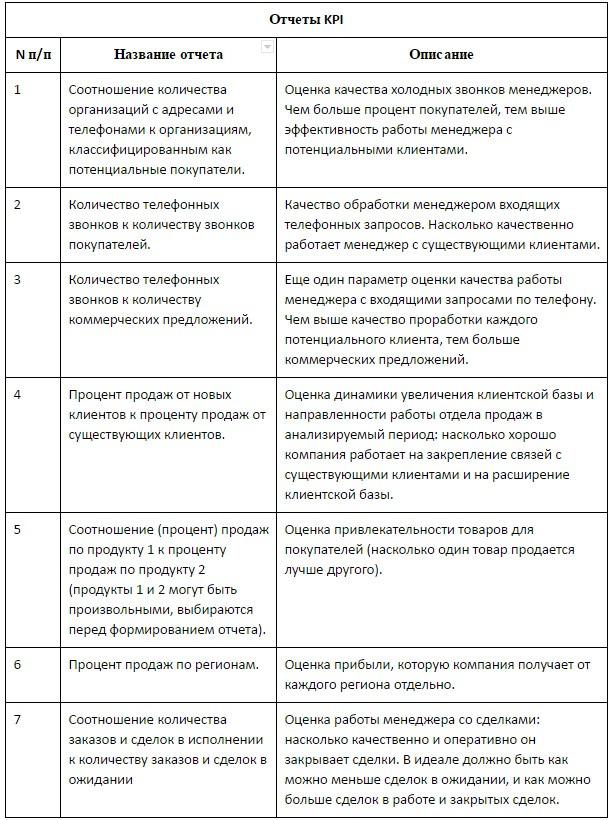 Отчеты KPI

| N п/п | Название отчета | Описание |
|---|---|---|
| 1 | Соотношение количества организаций с адресами и телефонами к организациям, классифицированным как потенциальные покупатели. | Оценка качества холодных звонков менеджеров. Чем больше процент покупателей, тем выше эффективность работы менеджера с потенциальными клиентами. |
| 2 | Количество телефонных звонков к количеству звонков покупателей. | Качество обработки менеджером входящих телефонных запросов. Насколько качественно работает менеджер с существующими клиентами. |
| 3 | Количество телефонных звонков к количеству коммерческих предложений. | Еще один параметр оценки качества работы менеджера с входящими запросами по телефону. Чем выше качество проработки каждого потенциального клиента, тем больше коммерческих предложений. |
| 4 | Процент продаж от новых клиентов к проценту продаж от существующих клиентов. | Оценка динамики увеличения клиентской базы и направленности работы отдела продаж в анализируемый период: насколько хорошо компания работает на закрепление связей с существующими клиентами и на расширение клиентской базы. |
| 5 | Соотношение (процент) продаж по продукту 1 к проценту продаж по продукту 2 (продукты 1 и 2 могут быть произвольными, выбираются перед формированием отчета). | Оценка привлекательности товаров для покупателей (насколько один товар продается лучше другого). |
| 6 | Процент продаж по регионам. | Оценка прибыли, которую компания получает от каждого региона отдельно. |
| 7 | Соотношение количества заказов и сделок в исполнении к количеству заказов и сделок в ожидании | Оценка работы менеджера со сделками: насколько качественно и оперативно он закрывает сделки. В идеале должно быть как можно меньше сделок в ожидании, и как можно больше сделок в работе и закрытых сделок. |